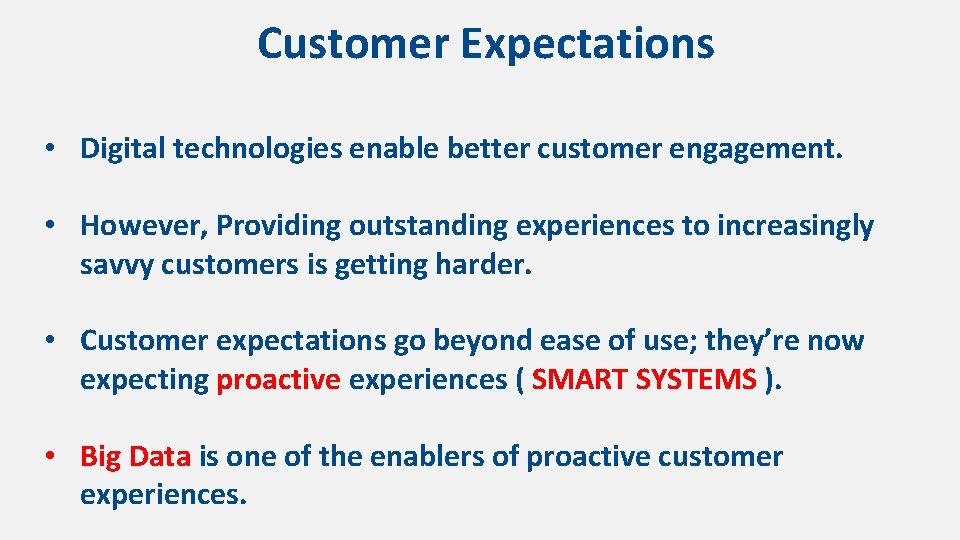 Customer Expectations

• Digital technologies enable better customer engagement.

• However, Providing outstanding experiences to increasingly savvy customers is getting harder.

• Customer expectations go beyond ease of use; they're now expecting proactive experiences ( SMART SYSTEMS ).

• Big Data is one of the enablers of proactive customer experiences.